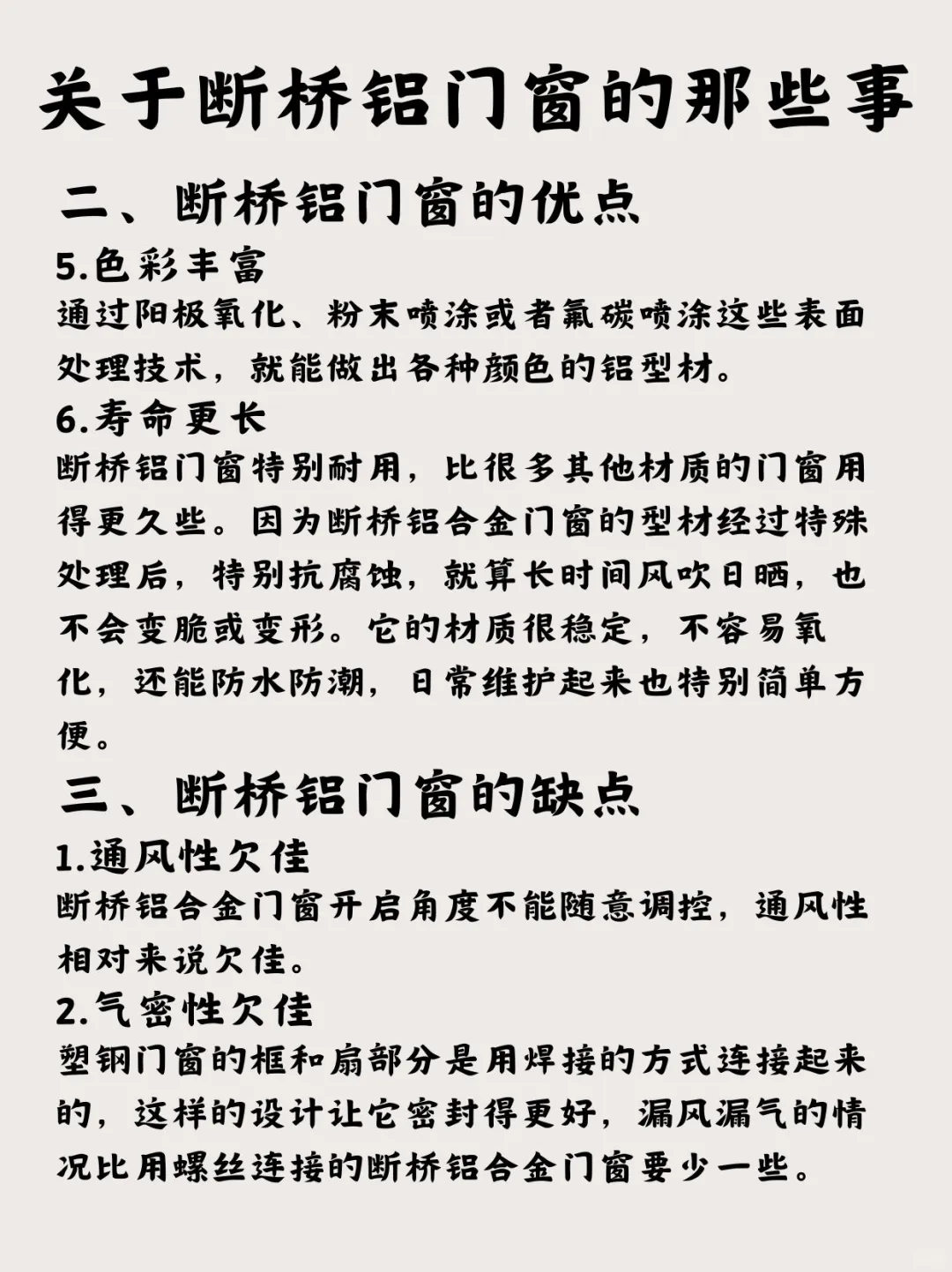 关于断桥铝门窗的那些事

二、断桥铝门窗的优点

5.色彩丰富

通过阳极氧化、粉末喷涂或者氟碳喷涂这些表面处理技术，就能做出各种颜色的铝型材。

6.寿命更长

断桥铝门窗特别耐用，比很多其他材质的门窗用得更久些。因为断桥铝合金门窗的型材经过特殊处理后，特别抗腐蚀，就算长时间风吹日晒，也不会变脆或变形。它的材质很稳定，不容易氧化，还能防水防潮，日常维护起来也特别简单方便。

三、断桥铝门窗的缺点

1.通风性欠佳

断桥铝合金门窗开启角度不能随意调控，通风性相对来说欠佳。

2.气密性欠佳

塑钢门窗的框和扇部分是用焊接的方式连接起来的，这样的设计让它密封得更好，漏风漏气的情况比用螺丝连接的断桥铝合金门窗要少一些。